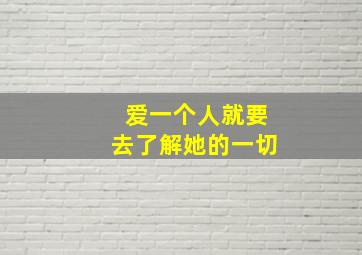 爱一个人就要
去了解她的一切